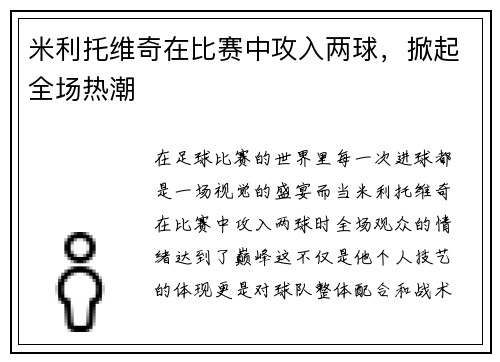 米利托维奇在比赛中攻入两球，掀起全场热潮

在足球比赛的世界里每一次进球都是一场视觉的盛宴而当米利托维奇在比赛中攻入两球时全场观众的情绪达到了巅峰这不仅是他个人技艺的体现更是对球队整体配合和战术